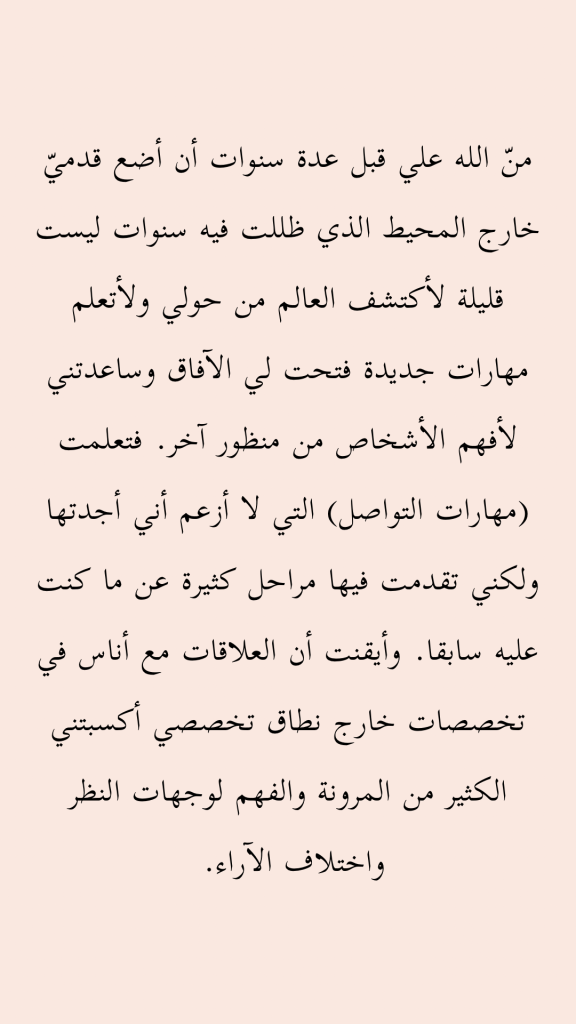 منّ الله علي قبل عدة سنوات أن أضع قدميّ خارج المحيط الذي ظللت فيه سنوات ليست قليلة لأكتشف العالم من حولي ولأتعلم مهارات جديدة فتحت لي الآفاق وساعدتني لأفهم الأشخاص من منظور آخر. فتعلمت (مهارات التواصل) التي لا أزعم أني أجدتها ولكني تقدمت فيها مراحل كثيرة عن ما كنت عليه سابقا. وأيقنت أن العلاقات مع أناس في تخصصات خارج نطاق تخصصي أكسبتني الكثير من المرونة والفهم لوجهات النظر واختلاف الآراء.